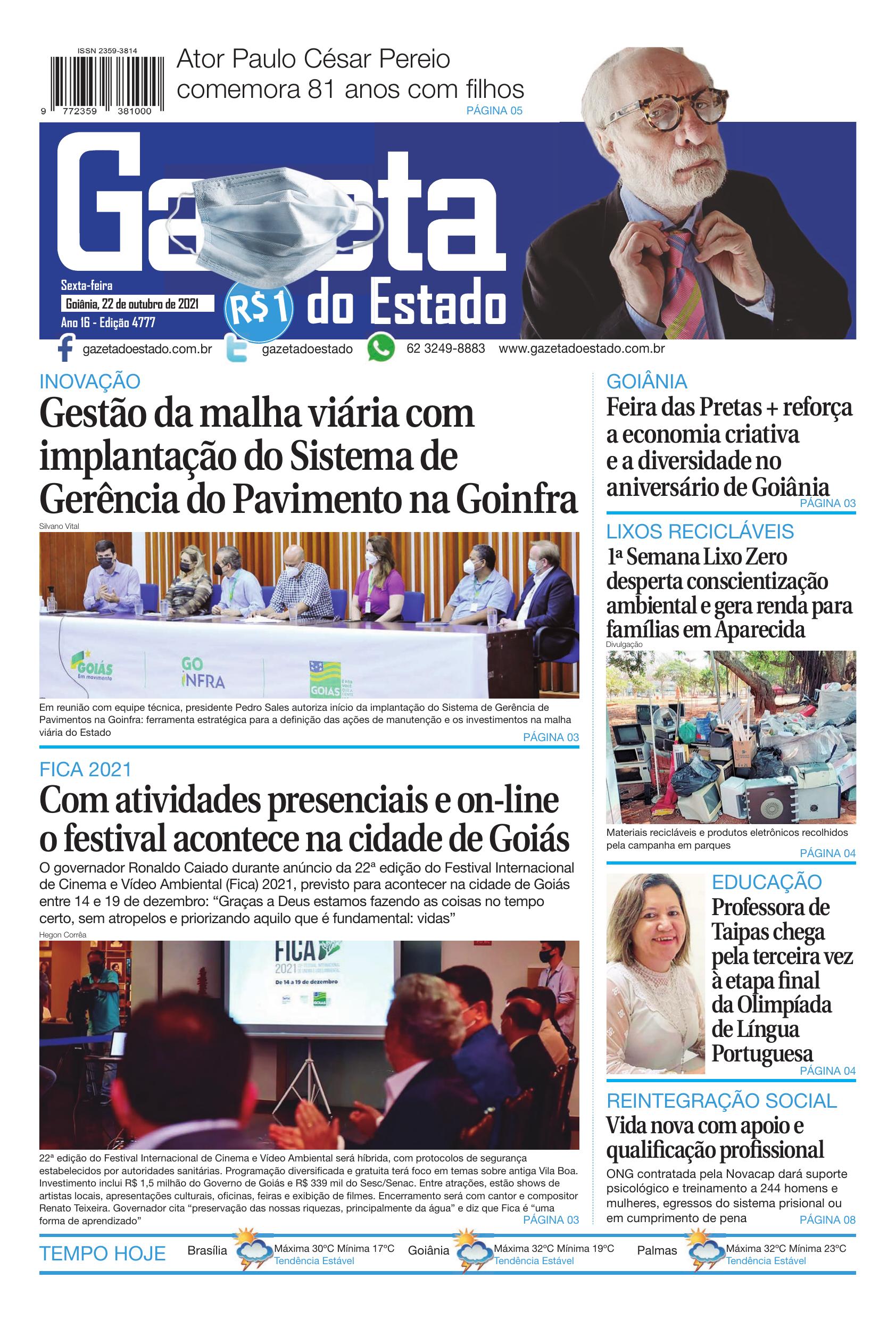 ISSN 2359-3814

9 772359 381000

Ator Paulo César Pereio comemora 81 anos com filhos
PÁGINA 05

Gazeta do Estado

Sexta-feira
Goiânia, 22 de outubro de 2021
Ano 16 - Edição 4777

R$1

gazetadoestado.com.br gazetadoestado 62 3249-8883 www.gazetadoestado.com.br

INOVAÇÃO
Gestão da malha viária com implantação do Sistema de Gerência do Pavimento na Goinfra

Silvano Vital

GOIÁS Em movimento
GO INFRA
GOIÁS

Em reunião com equipe técnica, presidente Pedro Sales autoriza início da implantação do Sistema de Gerência de Pavimentos na Goinfra: ferramenta estratégica para a definição das ações de manutenção e os investimentos na malha viária do Estado
PÁGINA 03

FICA 2021
Com atividades presenciais e on-line o festival acontece na cidade de Goiás

O governador Ronaldo Caiado durante anúncio da 22ª edição do Festival Internacional de Cinema e Vídeo Ambiental (Fica) 2021, previsto para acontecer na cidade de Goiás entre 14 e 19 de dezembro: “Graças a Deus estamos fazendo as coisas no tempo certo, sem atropelos e priorizando aquilo que é fundamental: vidas”

Hegon Corrêa

FICA 2021
De 14 a 19 de dezembro

22ª edição do Festival Internacional de Cinema e Vídeo Ambiental será híbrida, com protocolos de segurança estabelecidos por autoridades sanitárias. Programação diversificada e gratuita terá foco em temas sobre antiga Vila Boa. Investimento inclui R$ 1,5 milhão do Governo de Goiás e R$ 339 mil do Sesc/Senac. Entre atrações, estão shows de artistas locais, apresentações culturais, oficinas, feiras e exibição de filmes. Encerramento será com cantor e compositor Renato Teixeira. Governador cita “preservação das nossas riquezas, principalmente da água” e diz que Fica é “uma forma de aprendizado”
PÁGINA 03

GOIÂNIA
Feira das Pretas + reforça a economia criativa e a diversidade no aniversário de Goiânia
PÁGINA 03

LIXOS RECICLÁVEIS
1ª Semana Lixo Zero desperta conscientização ambiental e gera renda para famílias em Aparecida

Divulgação

Materiais recicláveis e produtos eletrônicos recolhidos pela campanha em parques
PÁGINA 04

EDUCAÇÃO
Professora de Taipas chega pela terceira vez à etapa final da Olimpíada de Língua Portuguesa
PÁGINA 04

REINTEGRAÇÃO SOCIAL
Vida nova com apoio e qualificação profissional

ONG contratada pela Novacap dará suporte psicológico e treinamento a 244 homens e mulheres, egressos do sistema prisional ou em cumprimento de pena
PÁGINA 08

TEMPO HOJE
Brasília Máxima 30ºC Mínima 17ºC Tendência Estável
Goiânia Máxima 32ºC Mínima 19ºC Tendência Estável
Palmas Máxima 32ºC Mínima 23ºC Tendência Estável